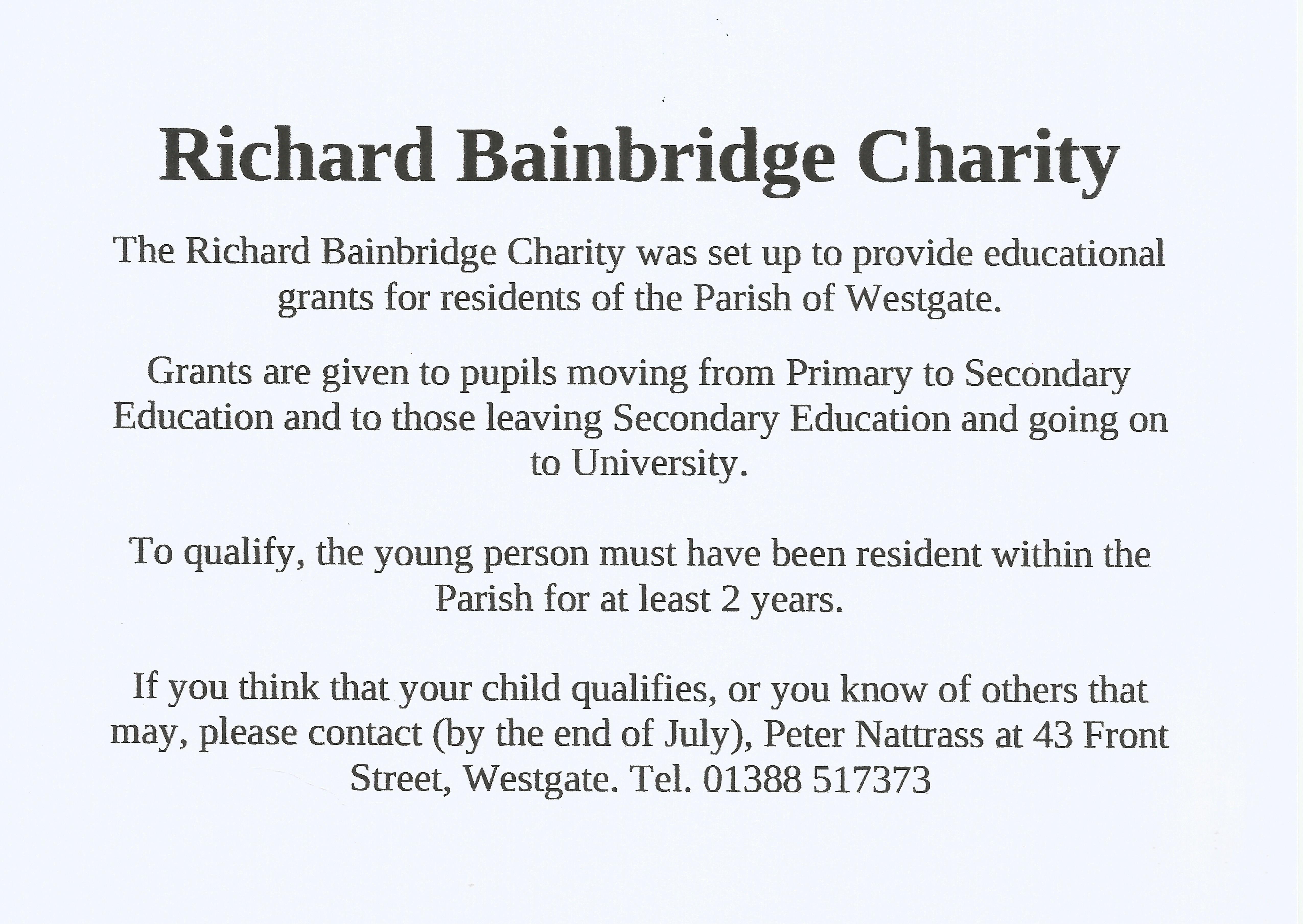 Richard Bainbridge Charity

The Richard Bainbridge Charity was set up to provide educational grants for residents of the Parish of Westgate.

Grants are given to pupils moving from Primary to Secondary Education and to those leaving Secondary Education and going on to University.

To qualify, the young person must have been resident within the Parish for at least 2 years.

If you think that your child qualifies, or you know of others that may, please contact (by the end of July), Peter Nattrass at 43 Front Street, Westgate. Tel. 01388 517373